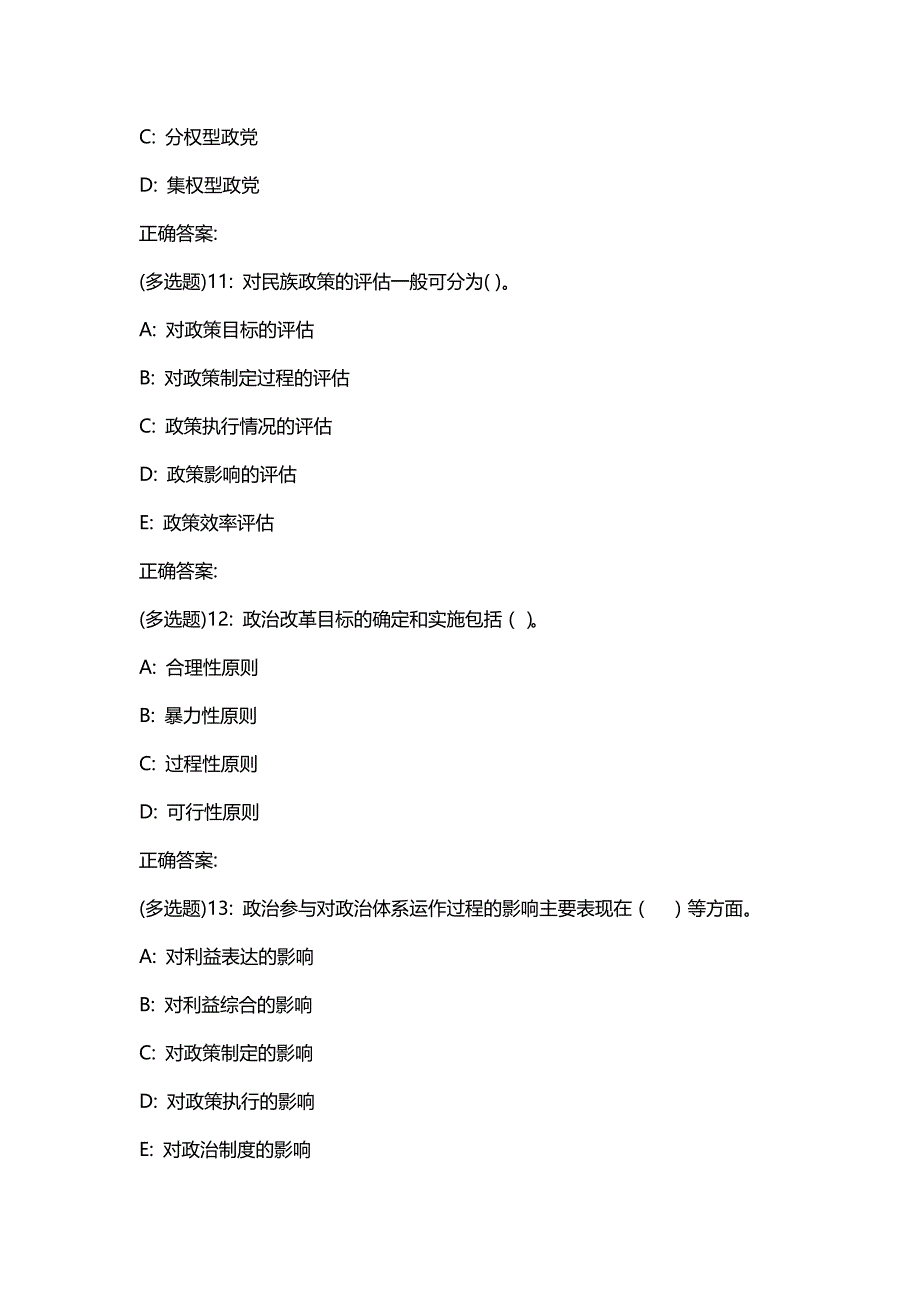 C: 分权型政党

D: 集权型政党

正确答案:

(多选题)11: 对民族政策的评估一般可分为( )。

A: 对政策目标的评估

B: 对政策制定过程的评估

C: 政策执行情况的评估

D: 政策影响的评估

E: 政策效率评估

正确答案:

(多选题)12: 政治改革目标的确定和实施包括（ )。

A: 合理性原则

B: 暴力性原则

C: 过程性原则

D: 可行性原则

正确答案:

(多选题)13: 政治参与对政治体系运作过程的影响主要表现在（　　）等方面。

A: 对利益表达的影响

B: 对利益综合的影响

C: 对政策制定的影响

D: 对政策执行的影响

E: 对政治制度的影响